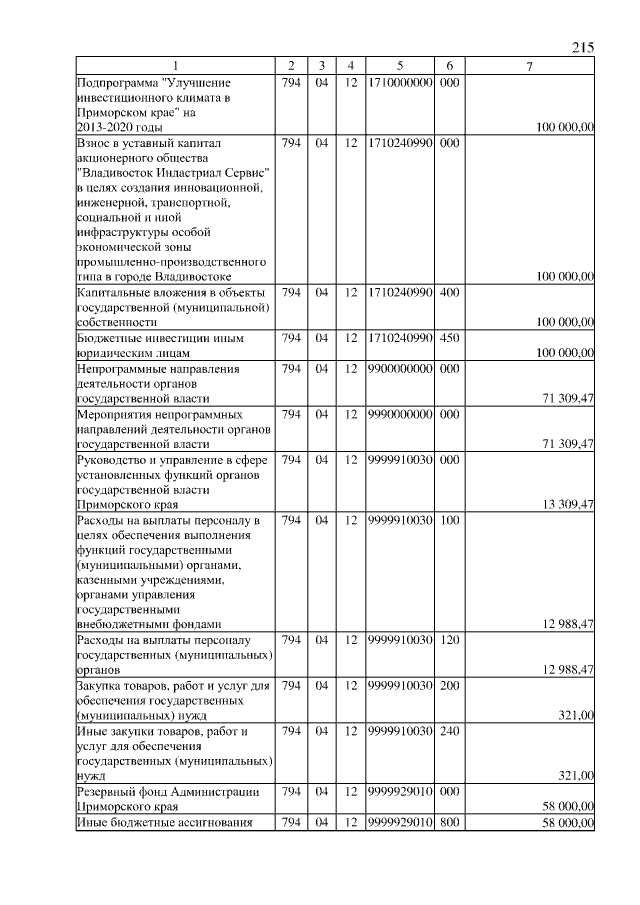 215

| 1 | 2 | 3 | 4 | 5 | 6 | 7 |
|---|---|---|---|---|---|---|
| Подпрограмма "Улучшение инвестиционного климата в Приморском крае" на 2013-2020 годы | 794 | 04 | 12 | 1710000000 | 000 | 100 000,00 |
| Взнос в уставный капитал акционерного общества "Владивосток Индастриал Сервис" в целях создания инновационной, инженерной, транспортной, социальной и иной инфраструктуры особой экономической зоны промышленно-производственного типа в городе Владивостоке | 794 | 04 | 12 | 1710240990 | 000 | 100 000,00 |
| Капитальные вложения в объекты государственной (муниципальной) собственности | 794 | 04 | 12 | 1710240990 | 400 | 100 000,00 |
| Бюджетные инвестиции иным юридическим лицам | 794 | 04 | 12 | 1710240990 | 450 | 100 000,00 |
| Непрограммные направления деятельности органов государственной власти | 794 | 04 | 12 | 9900000000 | 000 | 71 309,47 |
| Мероприятия непрограммных направлений деятельности органов государственной власти | 794 | 04 | 12 | 9990000000 | 000 | 71 309,47 |
| Руководство и управление в сфере установленных функций органов государственной власти Приморского края | 794 | 04 | 12 | 9999910030 | 000 | 13 309,47 |
| Расходы на выплаты персоналу в целях обеспечения выполнения функций государственными (муниципальными) органами, казенными учреждениями, органами управления государственными внебюджетными фондами | 794 | 04 | 12 | 9999910030 | 100 | 12 988,47 |
| Расходы на выплаты персоналу государственных (муниципальных) органов | 794 | 04 | 12 | 9999910030 | 120 | 12 988,47 |
| Закупка товаров, работ и услуг для обеспечения государственных (муниципальных) нужд | 794 | 04 | 12 | 9999910030 | 200 | 321,00 |
| Иные закупки товаров, работ и услуг для обеспечения государственных (муниципальных) нужд | 794 | 04 | 12 | 9999910030 | 240 | 321,00 |
| Резервный фонд Администрации Приморского края | 794 | 04 | 12 | 9999929010 | 000 | 58 000,00 |
| Иные бюджетные ассигнования | 794 | 04 | 12 | 9999929010 | 800 | 58 000,00 |